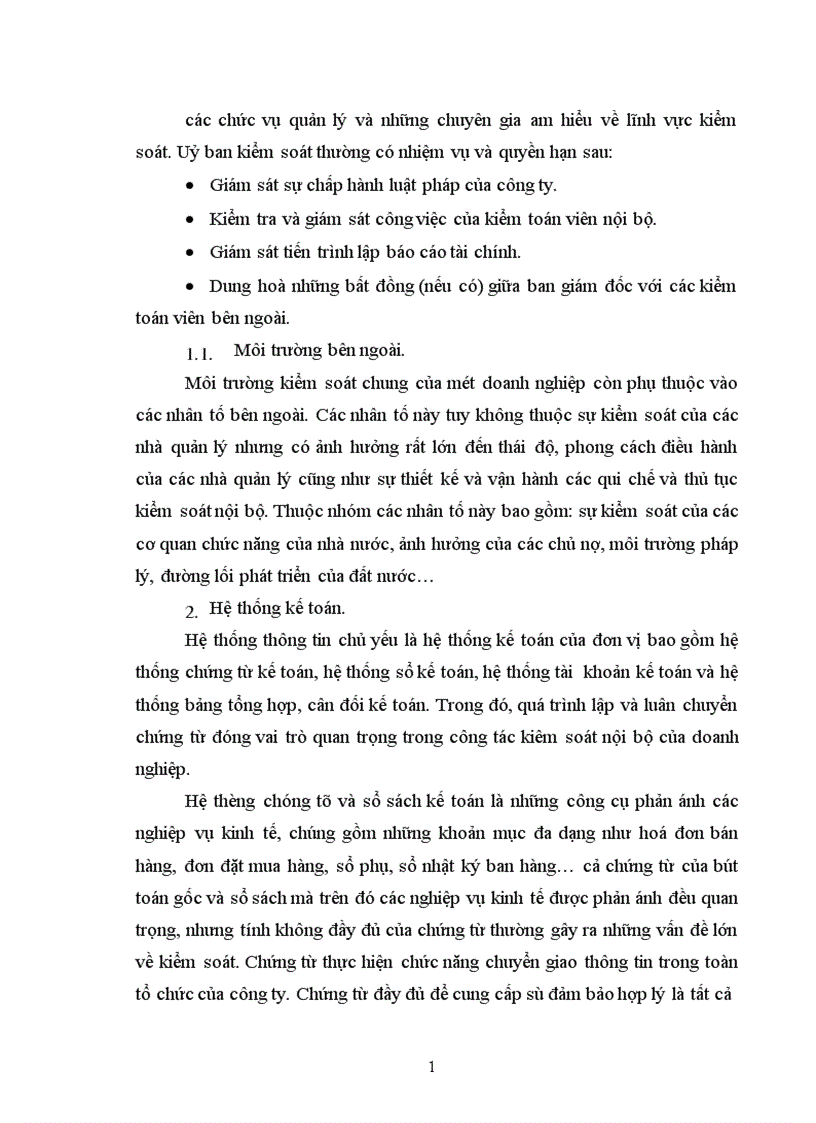 các chức vụ quản lý và những chuyên gia am hiểu về lĩnh vực kiểm soát. Uỷ ban kiểm soát thường có nhiệm vụ và quyền hạn sau:

• Giám sát sự chấp hành luật pháp của công ty.

• Kiểm tra và giám sát công việc của kiểm toán viên nội bộ.

• Giám sát tiến trình lập báo cáo tài chính.

• Dung hoà những bất đồng (nếu có) giữa ban giám đốc với các kiểm toán viên bên ngoài.

1.1. Môi trường bên ngoài.

Môi trường kiểm soát chung của mét doanh nghiệp còn phụ thuộc vào các nhân tố bên ngoài. Các nhân tố này tuy không thuộc sự kiểm soát của các nhà quản lý nhưng có ảnh hưởng rất lớn đến thái độ, phong cách điều hành của các nhà quản lý cũng như sự thiết kế và vận hành các qui chế và thủ tục kiểm soát nội bộ. Thuộc nhóm các nhân tố này bao gồm: sự kiểm soát của các cơ quan chức năng của nhà nước, ảnh hưởng của các chủ nợ, môi trường pháp lý, đường lối phát triển của đất nước…

2. Hệ thống kế toán.

Hệ thống thông tin chủ yếu là hệ thống kế toán của đơn vị bao gồm hệ thống chứng từ kế toán, hệ thống sổ kế toán, hệ thống tài khoản kế toán và hệ thống bảng tổng hợp, cân đối kế toán. Trong đó, quá trình lập và luân chuyển chứng từ đóng vai trò quan trọng trong công tác kiêm soát nội bộ của doanh nghiệp.

Hệ thèng chóng tõ và sổ sách kế toán là những công cụ phản ánh các nghiệp vụ kinh tế, chúng gồm những khoản mục đa dạng như hoá đơn bán hàng, đơn đặt mua hàng, sổ phụ, sổ nhật ký ban hàng… cả chứng từ của bút toán gốc và sổ sách mà trên đó các nghiệp vụ kinh tế được phản ánh đều quan trọng, nhưng tính không đầy đủ của chứng từ thường gây ra những vấn đề lớn về kiểm soát. Chứng từ thực hiện chức năng chuyển giao thông tin trong toàn tổ chức của công ty. Chứng từ đầy đủ để cung cấp sù đảm bảo hợp lý là tất cả

1